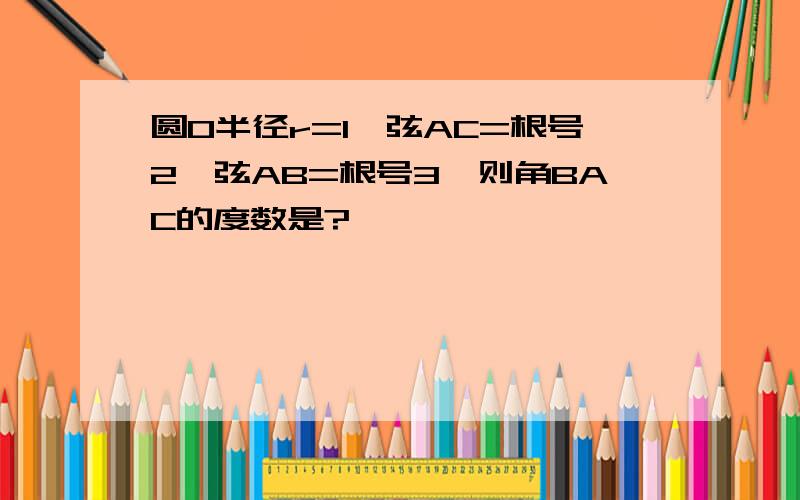 圆O半径r=1,弦AC=根号2,弦AB=根号3,则角BAC的度数是?